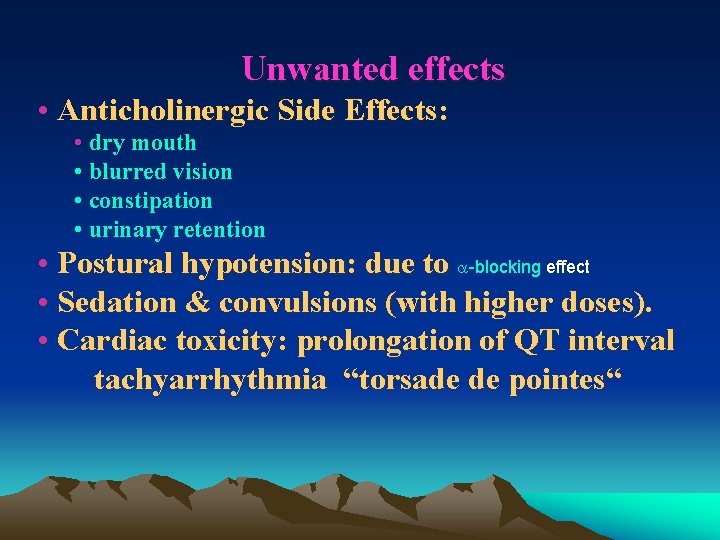 Unwanted effects

• Anticholinergic Side Effects:
  • dry mouth
  • blurred vision
  • constipation
  • urinary retention
• Postural hypotension: due to $\alpha$-blocking effect
• Sedation & convulsions (with higher doses).
• Cardiac toxicity: prolongation of QT interval tachyarrhythmia “torsade de pointes“